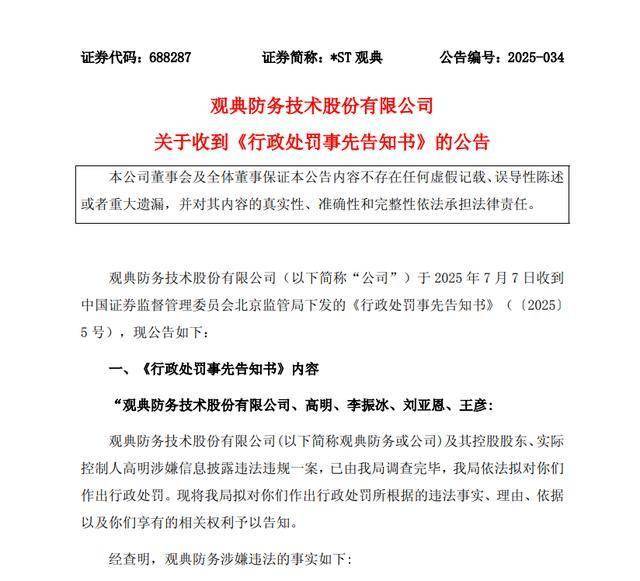 证券代码：688287　　　　证券简称：*ST 观典　　　　公告编号：2025-034

观典防务技术股份有限公司

关于收到《行政处罚事先告知书》的公告

本公司董事会及全体董事保证本公告内容不存在任何虚假记载、误导性陈述或者重大遗漏，并对其内容的真实性、准确性和完整性依法承担法律责任。

观典防务技术股份有限公司（以下简称“公司”）于 2025 年 7 月 7 日收到中国证券监督管理委员会北京监管局下发的《行政处罚事先告知书》（〔2025〕5 号），现公告如下：

一、《行政处罚事先告知书》内容

“观典防务技术股份有限公司、高明、李振冰、刘亚恩、王彦：

观典防务技术股份有限公司(以下简称观典防务或公司)及其控股股东、实际控制人高明涉嫌信息披露违法违规一案，已由我局调查完毕，我局依法拟对你们作出行政处罚。现将我局拟对你们作出行政处罚所根据的违法事实、理由、依据以及你们享有的相关权利予以告知。

经查明，观典防务涉嫌违法的事实如下：